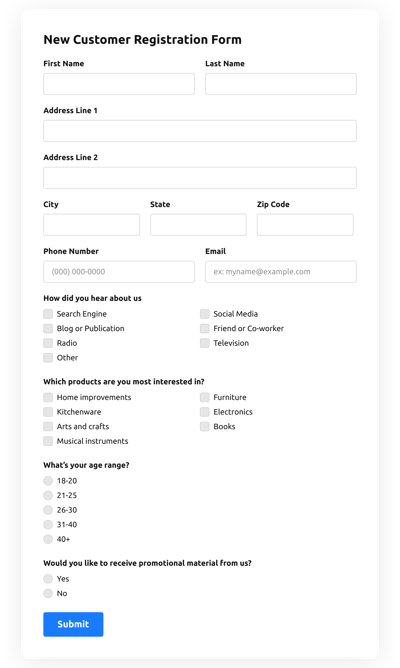 New Customer Registration Form

First Name

Last Name

Address Line 1

Address Line 2

City

State

Zip Code

Phone Number

(000) 000-0000

Email

ex: myname@example.com

How did you hear about us

Search Engine

Blog or Publication

Radio

Other

Social Media

Friend or Co-worker

Television

Which products are you most interested in?

Home improvements

Kitchenware

Arts and crafts

Musical instruments

Furniture

Electronics

Books

What's your age range?

18-20

21-25

26-30

31-40

40+

Would you like to receive promotional material from us?

Yes

No

Submit